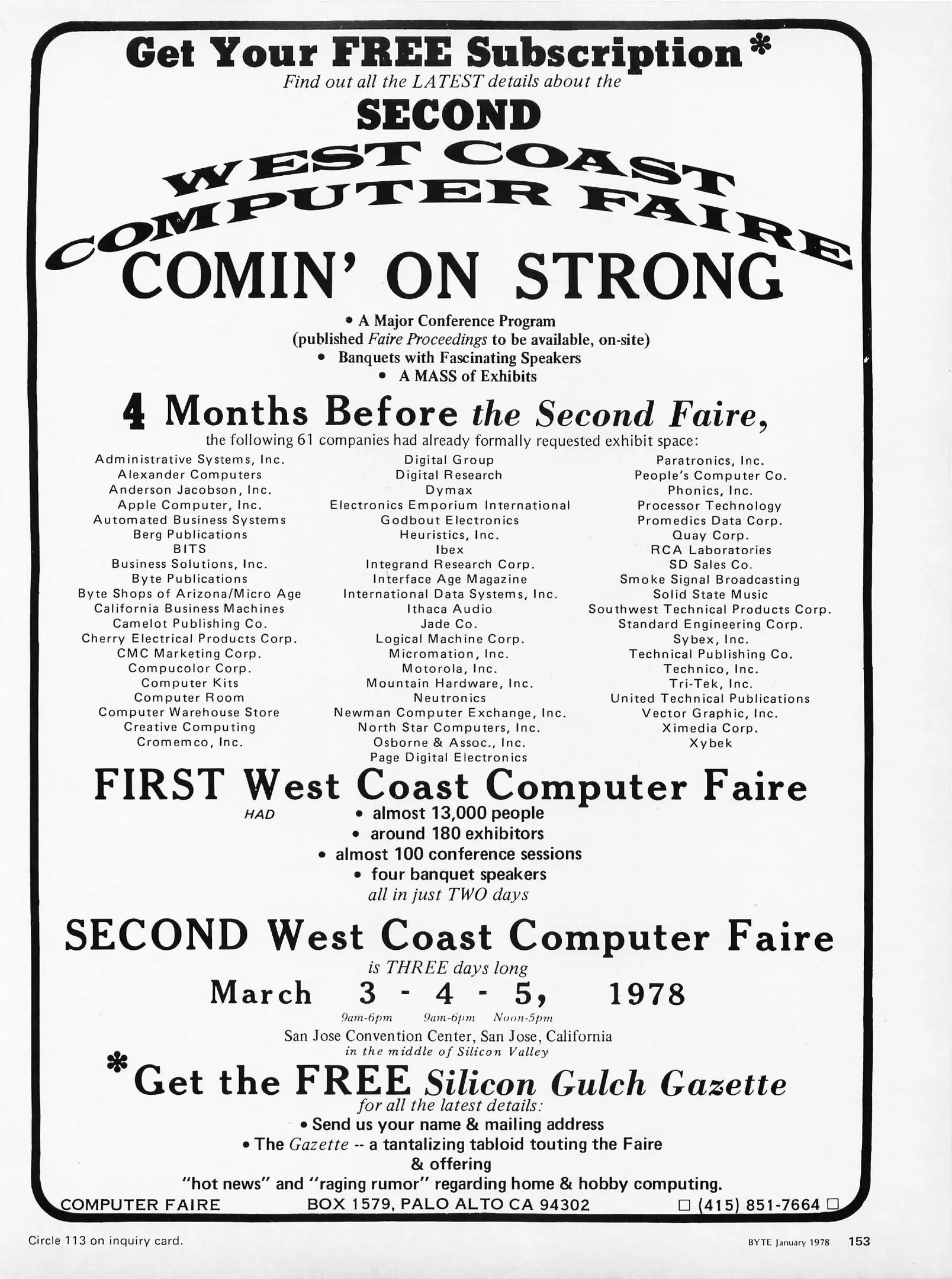 Get Your FREE Subscription*
Find out all the LATEST details about the
SECOND
WEST COAST
COMPUTER FAIRE
COMIN' ON STRONG

• A Major Conference Program
(published Faire Proceedings to be available, on-site)
• Banquets with Fascinating Speakers
• A MASS of Exhibits

4 Months Before the Second Faire,
the following 61 companies had already formally requested exhibit space:

Administrative Systems, Inc.
Alexander Computers
Anderson Jacobson, Inc.
Apple Computer, Inc.
Automated Business Systems
Berg Publications
BITS
Business Solutions, Inc.
Byte Publications
Byte Shops of Arizona/Micro Age
California Business Machines
Camelot Publishing Co.
Cherry Electrical Products Corp.
CMC Marketing Corp.
Compucolor Corp.
Computer Kits
Computer Room
Computer Warehouse Store
Creative Computing
Cromemco, Inc.

Digital Group
Digital Research
Dymax
Electronics Emporium International
Godbout Electronics
Heuristics, Inc.
Ibex
Integrand Research Corp.
Interface Age Magazine
International Data Systems, Inc.
Ithaca Audio
Jade Co.
Logical Machine Corp.
Micromation, Inc.
Motorola, Inc.
Mountain Hardware, Inc.
Neutronics
Newman Computer Exchange, Inc.
North Star Computers, Inc.
Osborne & Assoc., Inc.
Page Digital Electronics

Paratronics, Inc.
People's Computer Co.
Phonics, Inc.
Processor Technology
Promedics Data Corp.
Quay Corp.
RCA Laboratories
SD Sales Co.
Smoke Signal Broadcasting
Solid State Music
Southwest Technical Products Corp.
Standard Engineering Corp.
Sybex, Inc.
Technical Publishing Co.
Technico, Inc.
Tri-Tek, Inc.
United Technical Publications
Vector Graphic, Inc.
Ximedia Corp.
Xybek

FIRST West Coast Computer Faire
HAD
• almost 13,000 people
• around 180 exhibitors
• almost 100 conference sessions
• four banquet speakers
all in just TWO days

SECOND West Coast Computer Faire
is THREE days long
March 3 - 4 - 5, 1978
9am-6pm 9am-6pm Noon-5pm
San Jose Convention Center, San Jose, California
in the middle of Silicon Valley

*Get the FREE Silicon Gulch Gazette
for all the latest details:
• Send us your name & mailing address
• The Gazette -- a tantalizing tabloid touting the Faire & offering
"hot news" and "raging rumor" regarding home & hobby computing.

COMPUTER FAIRE BOX 1579, PALO ALTO CA 94302 □ (415) 851-7664 □

Circle 113 on inquiry card.

BYTE January 1978 153